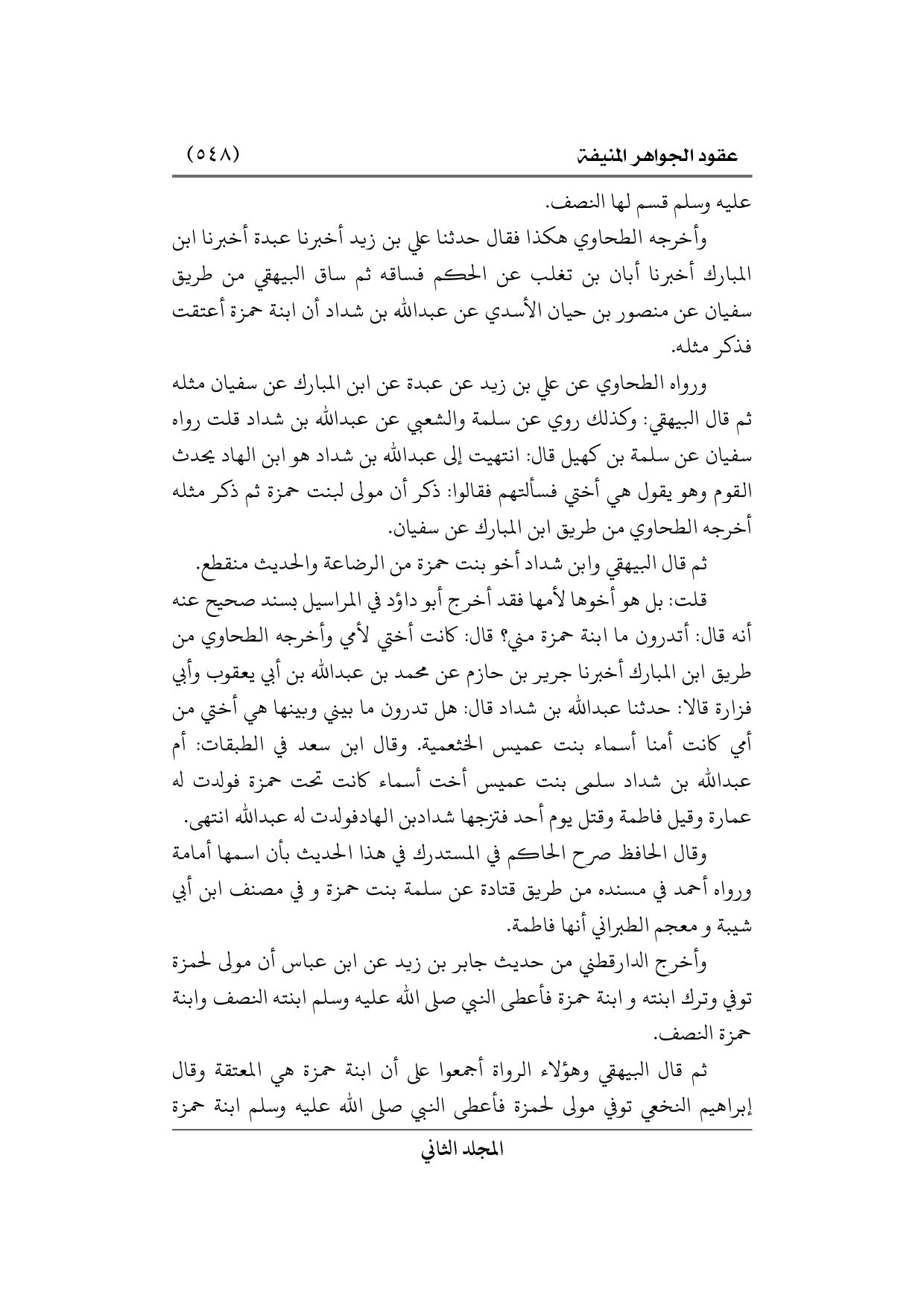 عقود الجواهر المنيفة (٥٤٨)

عليه وسلم قسم لها النصف.

وأخرجه الطحاوي هكذا فقال حدثنا علي بن زيد أخبرنا عبدة أخبرنا ابن المبارك أخبرنا أبان بن تغلب عن الحكم فساقه ثم ساق البيهقي من طريق سفيان عن منصور بن حيان الأسدي عن عبدالله بن شداد أن ابنة حمزة أعتقت فذكر مثله.

ورواه الطحاوي عن علي بن زيد عن عبدة عن ابن المبارك عن سفيان مثله ثم قال البيهقي: وكذلك روي عن سلمة والشعبي عن عبدالله بن شداد قلت رواه سفيان عن سلمة بن كهيل قال: انتهيت إلى عبدالله بن شداد هو ابن الهاد يحدث القوم وهو يقول هي أختي فسألتهم فقالوا: ذكر أن مولى لبنت حمزة ثم ذكر مثله أخرجه الطحاوي من طريق ابن المبارك عن سفيان.

ثم قال البيهقي وابن شداد أخو بنت حمزة من الرضاعة والحديث منقطع.

قلت: بل هو أخوها لأمها فقد أخرج أبو داؤد في المراسيل بسند صحيح عنه أنه قال: أتدرون ما ابنة حمزة مني؟ قال: كانت أختي لأمي وأخرجه الطحاوي من طريق ابن المبارك أخبرنا جرير بن حازم عن محمد بن عبدالله بن أبي يعقوب وأبي فزارة قالا: حدثنا عبدالله بن شداد قال: هل تدرون ما بيني وبينها هي أختي من أمي كانت أمنا أسماء بنت عميس الخثعمية. وقال ابن سعد في الطبقات: أم عبدالله بن شداد سلمى بنت عميس أخت أسماء كانت تحت حمزة فولدت له عمارة وقيل فاطمة وقتل يوم أحد فتزجها شدادبن الهادفولدت له عبدالله انتهى.

وقال الحافظ صرح الحاكم في المستدرك في هذا الحديث بأن اسمها أمامة ورواه أحمد في مسنده من طريق قتادة عن سلمة بنت حمزة و في مصنف ابن أبي شيبة و معجم الطبراني أنها فاطمة.

وأخرج الدارقطني من حديث جابر بن زيد عن ابن عباس أن مولى لحمزة توفي وترك ابنته و ابنة حمزة فأعطى النبي صلى الله عليه وسلم ابنته النصف وابنة حمزة النصف.

ثم قال البيهقي وهؤلاء الرواة أجمعوا على أن ابنة حمزة هي المعتقة وقال إبراهيم النخعي توفي مولى لحمزة فأعطى النبي صلى الله عليه وسلم ابنة حمزة

المجلد الثاني